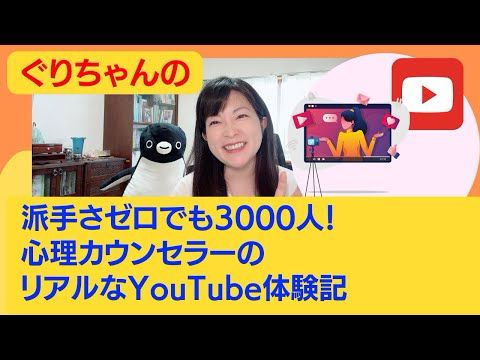 ぐりちゃんの

派手さゼロでも3000人!
心理カウンセラーの
リアルなYouTube体験記